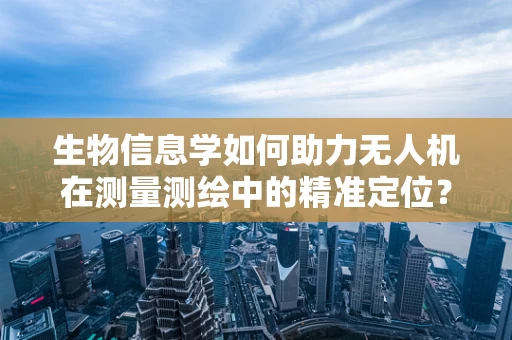 生物信息学如何助力无人机在测量测绘中的精准定位？